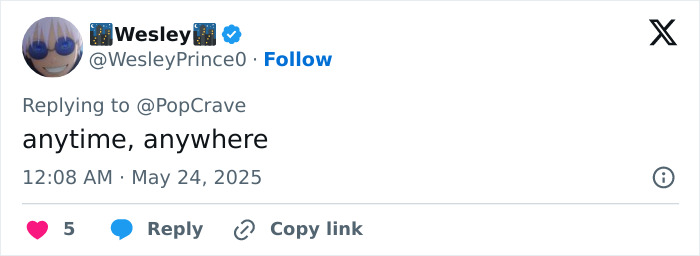 🌃Wesley🌃
@WesleyPrince0 · Follow

Replying to @PopCrave
anytime, anywhere

12:08 AM · May 24, 2025

5 Reply Copy link